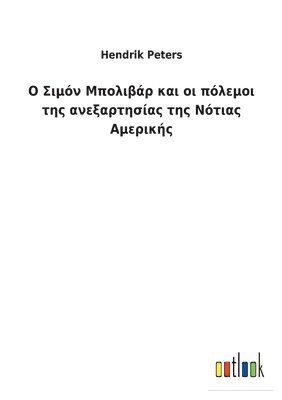 Hendrik Peters

Ο Σιμόν Μπολιβάρ και οι πόλεμοι της ανεξαρτησίας της Νότιας Αμερικής

outlook